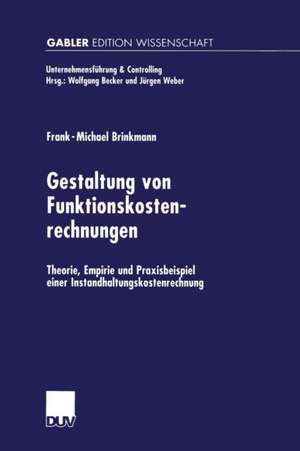 GABLER EDITION WISSENSCHAFT

Unternehmensführung & Controlling
Hrsg.: Wolfgang Becker und Jürgen Weber

Frank-Michael Brinkmann

Gestaltung von Funktionskostenrechnungen

Theorie, Empirie und Praxisbeispiel einer Instandhaltungskostenrechnung

DUV